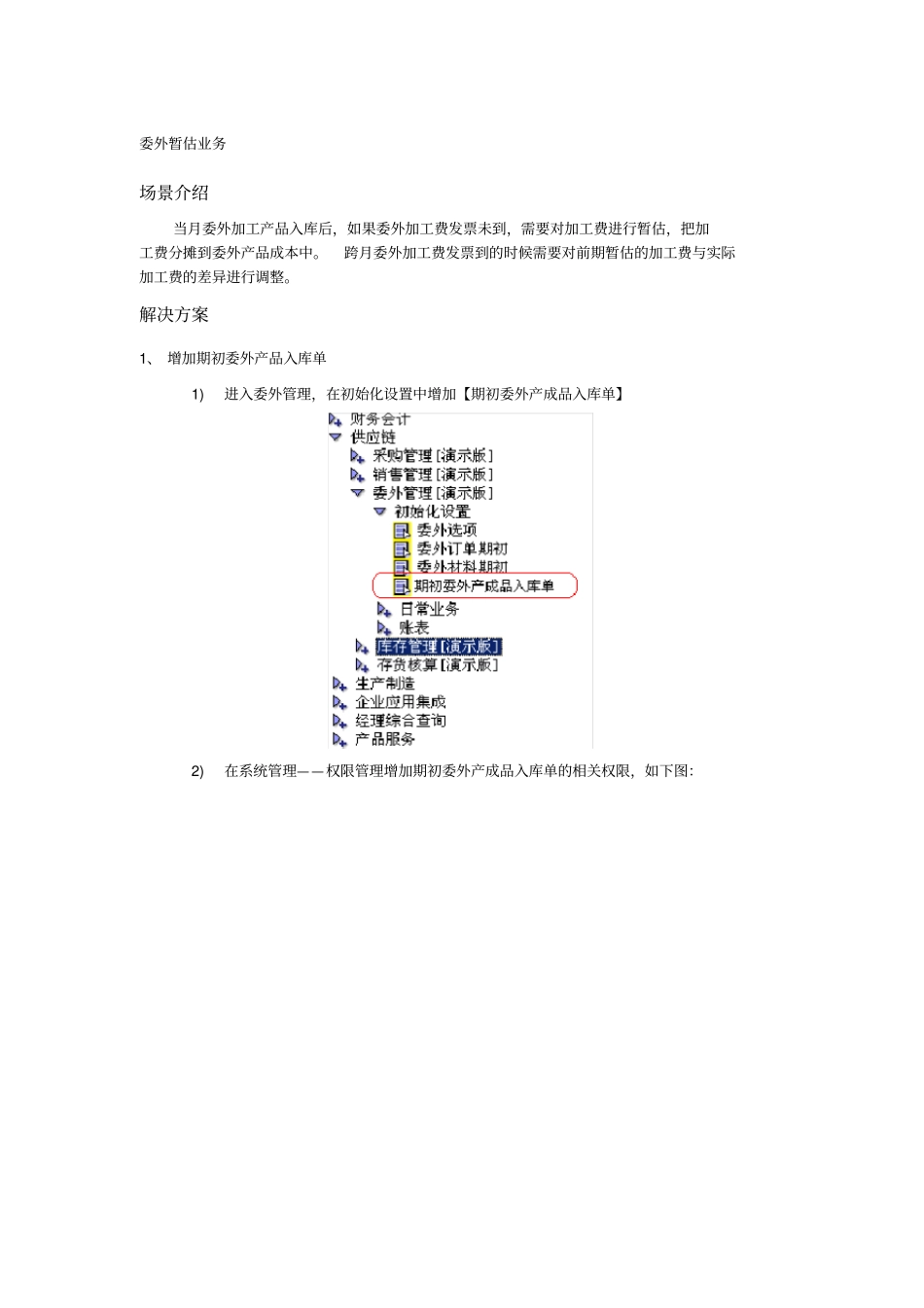 委外暂估业务

场景介绍

当月委外加工产品入库后，如果委外加工费发票未到，需要对加工费进行暂估，把加工费分摊到委外产品成本中。 跨月委外加工费发票到的时候需要对前期暂估的加工费与实际加工费的差异进行调整。

解决方案

1、 增加期初委外产品入库单

1) 进入委外管理，在初始化设置中增加【期初委外产成品入库单】

财务会计
供应链
采购管理[演示版]
销售管理[演示版]
委外管理[演示版]
初始化设置
委外选项
委外订单期初
委外材料期初
期初委外产成品入库单
日常业务
账表
库存管理[演示版]
存货核算[演示版]
生产制造
企业应用集成
经理综合查询
产品服务

2) 在系统管理——权限管理增加期初委外产成品入库单的相关权限，如下图：